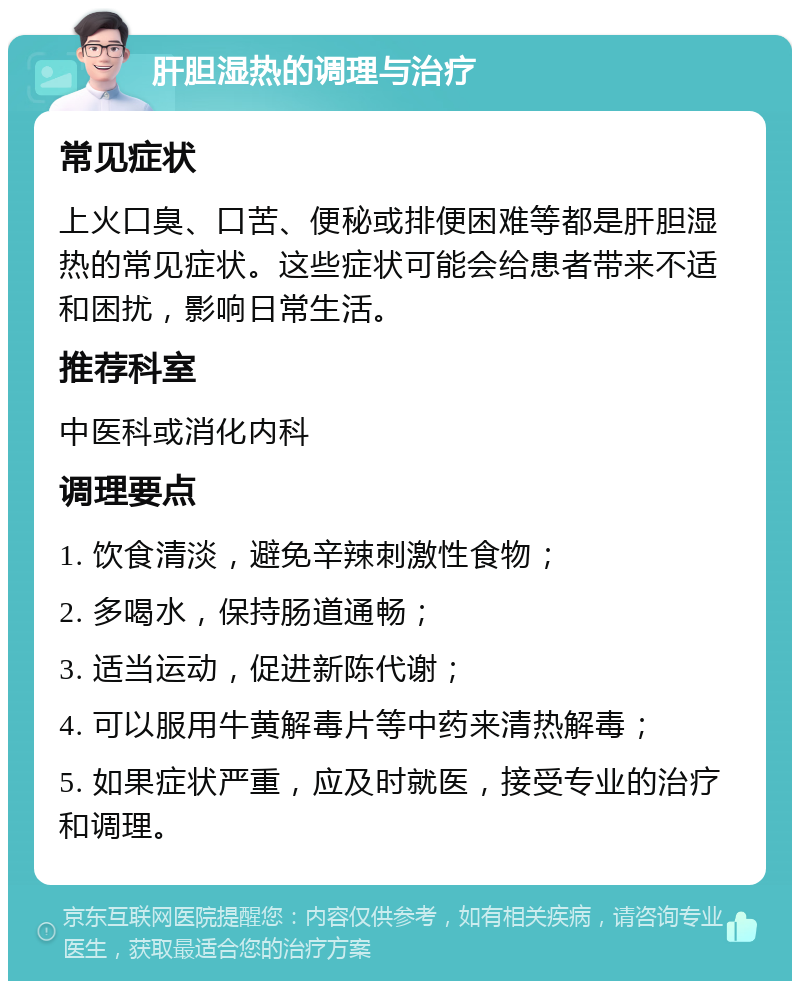 肝胆湿热的调理与治疗

常见症状

上火口臭、口苦、便秘或排便困难等都是肝胆湿热的常见症状。这些症状可能会给患者带来不适和困扰，影响日常生活。

推荐科室

中医科或消化内科

调理要点

1. 饮食清淡，避免辛辣刺激性食物；

2. 多喝水，保持肠道通畅；

3. 适当运动，促进新陈代谢；

4. 可以服用牛黄解毒片等中药来清热解毒；

5. 如果症状严重，应及时就医，接受专业的治疗和调理。

京东互联网医院提醒您：内容仅供参考，如有相关疾病，请咨询专业医生，获取最适合您的治疗方案